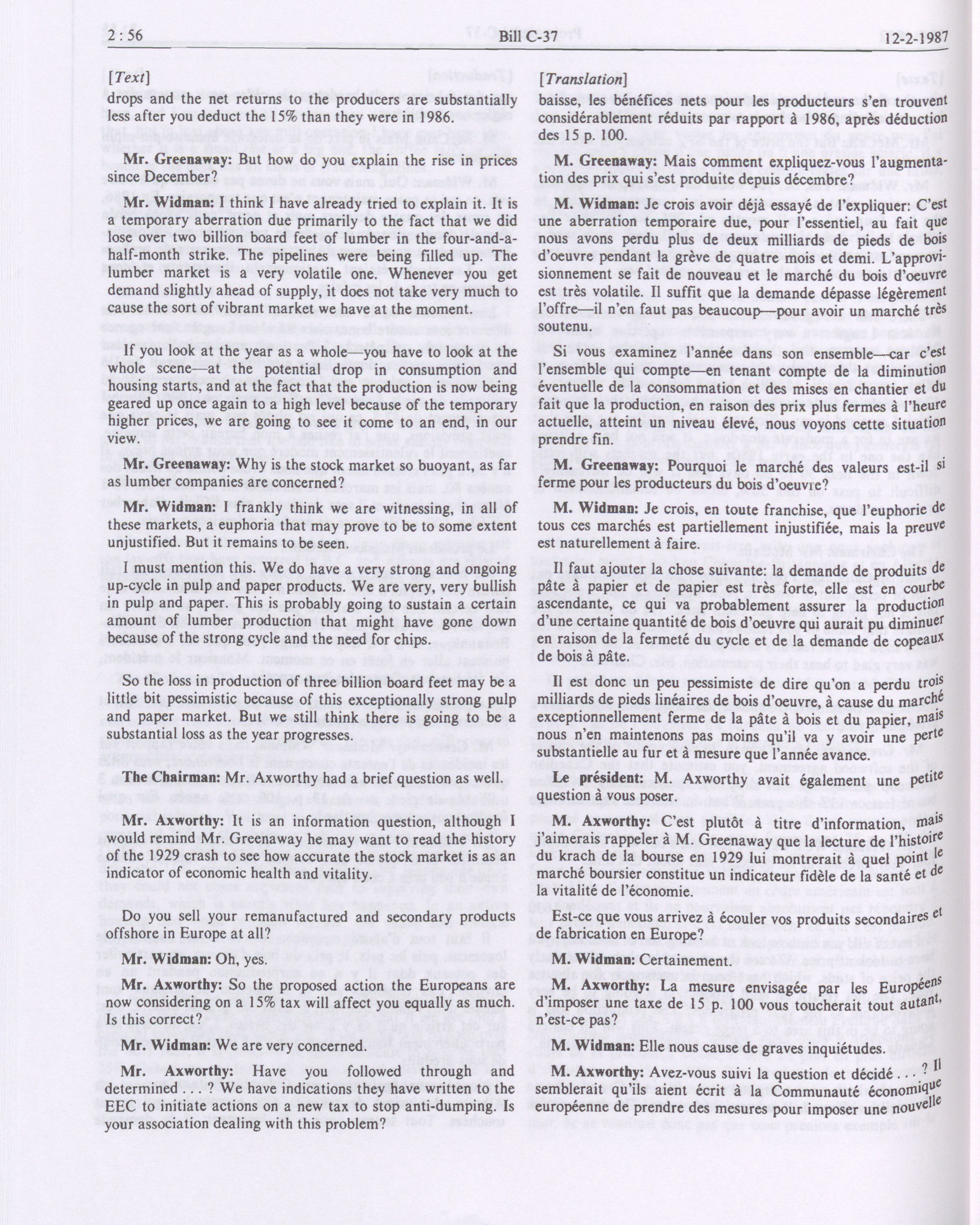 2 : 56 Bill C-37 12-2-1987

[Text]

drops and the net returns to the producers are substantially less after you deduct the 15% than they were in 1986.

Mr. Greenaway: But how do you explain the rise in prices since December?

Mr. Widman: I think I have already tried to explain it. It is a temporary aberration due primarily to the fact that we did lose over two billion board feet of lumber in the four-and-a-half-month strike. The pipelines were being filled up. The lumber market is a very volatile one. Whenever you get demand slightly ahead of supply, it does not take very much to cause the sort of vibrant market we have at the moment.

If you look at the year as a whole—you have to look at the whole scene—at the potential drop in consumption and housing starts, and at the fact that the production is now being geared up once again to a high level because of the temporary higher prices, we are going to see it come to an end, in our view.

Mr. Greenaway: Why is the stock market so buoyant, as far as lumber companies are concerned?

Mr. Widman: I frankly think we are witnessing, in all of these markets, a euphoria that may prove to be to some extent unjustified. But it remains to be seen.

I must mention this. We do have a very strong and ongoing up-cycle in pulp and paper products. We are very, very bullish in pulp and paper. This is probably going to sustain a certain amount of lumber production that might have gone down because of the strong cycle and the need for chips.

So the loss in production of three billion board feet may be a little bit pessimistic because of this exceptionally strong pulp and paper market. But we still think there is going to be a substantial loss as the year progresses.

The Chairman: Mr. Axworthy had a brief question as well.

Mr. Axworthy: It is an information question, although I would remind Mr. Greenaway he may want to read the history of the 1929 crash to see how accurate the stock market is as an indicator of economic health and vitality.

Do you sell your remanufactured and secondary products offshore in Europe at all?

Mr. Widman: Oh, yes.

Mr. Axworthy: So the proposed action the Europeans are now considering on a 15% tax will affect you equally as much. Is this correct?

Mr. Widman: We are very concerned.

Mr. Axworthy: Have you followed through and determined . . . ? We have indications they have written to the EEC to initiate actions on a new tax to stop anti-dumping. Is your association dealing with this problem?

[Translation]

baisse, les bénéfices nets pour les producteurs s'en trouvent considérablement réduits par rapport à 1986, après déduction des 15 p. 100.

M. Greenaway: Mais comment expliquez-vous l'augmentation des prix qui s'est produite depuis décembre?

M. Widman: Je crois avoir déjà essayé de l'expliquer: C'est une aberration temporaire due, pour l'essentiel, au fait que nous avons perdu plus de deux milliards de pieds de bois d'oeuvre pendant la grève de quatre mois et demi. L'approvisionnement se fait de nouveau et le marché du bois d'oeuvre est très volatile. Il suffit que la demande dépasse légèrement l'offre—il n'en faut pas beaucoup—pour avoir un marché très soutenu.

Si vous examinez l'année dans son ensemble—car c'est l'ensemble qui compte—en tenant compte de la diminution éventuelle de la consommation et des mises en chantier et du fait que la production, en raison des prix plus fermes à l'heure actuelle, atteint un niveau élevé, nous voyons cette situation prendre fin.

M. Greenaway: Pourquoi le marché des valeurs est-il si ferme pour les producteurs du bois d'oeuvre?

M. Widman: Je crois, en toute franchise, que l'euphorie de tous ces marchés est partiellement injustifiée, mais la preuve est naturellement à faire.

Il faut ajouter la chose suivante: la demande de produits de pâte à papier et de papier est très forte, elle est en courbe ascendante, ce qui va probablement assurer la production d'une certaine quantité de bois d'oeuvre qui aurait pu diminuer en raison de la fermeté du cycle et de la demande de copeaux de bois à pâte.

Il est donc un peu pessimiste de dire qu'on a perdu trois milliards de pieds linéaires de bois d'oeuvre, à cause du marché exceptionnellement ferme de la pâte à bois et du papier, mais nous n'en maintenons pas moins qu'il va y avoir une perte substantielle au fur et à mesure que l'année avance.

Le président: M. Axworthy avait également une petite question à vous poser.

M. Axworthy: C'est plutôt à titre d'information, mais j'aimerais rappeler à M. Greenaway que la lecture de l'histoire du krach de la bourse en 1929 lui montrerait à quel point le marché boursier constitue un indicateur fidèle de la santé et de la vitalité de l'économie.

Est-ce que vous arrivez à écouler vos produits secondaires et de fabrication en Europe?

M. Widman: Certainement.

M. Axworthy: La mesure envisagée par les Européens d'imposer une taxe de 15 p. 100 vous toucherait tout autant, n'est-ce pas?

M. Widman: Elle nous cause de graves inquiétudes.

M. Axworthy: Avez-vous suivi la question et décidé . . . ? Il semblerait qu'ils aient écrit à la Communauté économique européenne de prendre des mesures pour imposer une nouvelle